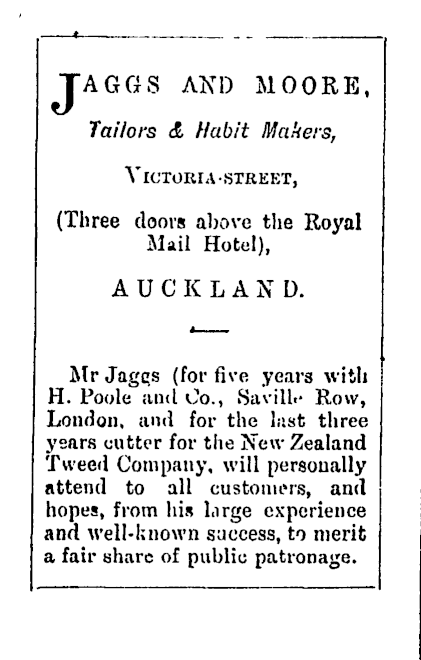 JAGGS AND MOORE,

Tailors & Habit Makers,

VICTORIA-STREET,

(Three doors above the Royal Mail Hotel),

AUCKLAND.

Mr Jaggs (for five years with H. Poole and Co., Saville Row, London, and for the last three years cutter for the New Zealand Tweed Company, will personally attend to all customers, and hopes, from his large experience and well-known success, to merit a fair share of public patronage.